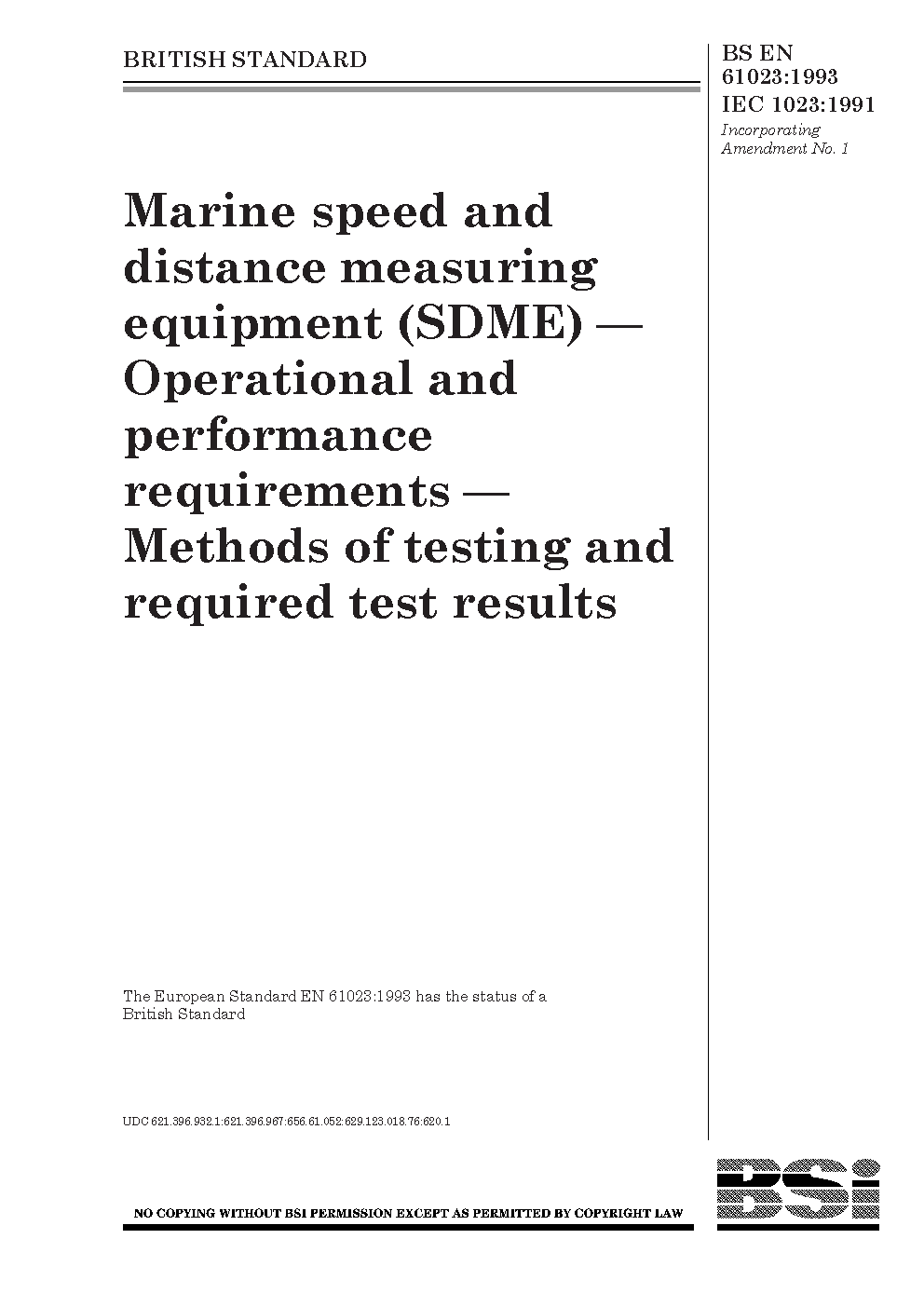 BRITISH STANDARD

BS EN 61023:1993
IEC 1023:1991
Incorporating Amendment No. 1

Marine speed and distance measuring equipment (SDME) — Operational and performance requirements — Methods of testing and required test results

The European Standard EN 61023:1993 has the status of a British Standard

UDC 621.396.932.1:621.396.967:656.61.052:629.123.018.76:620.1

NO COPYING WITHOUT BSI PERMISSION EXCEPT AS PERMITTED BY COPYRIGHT LAW

BSi